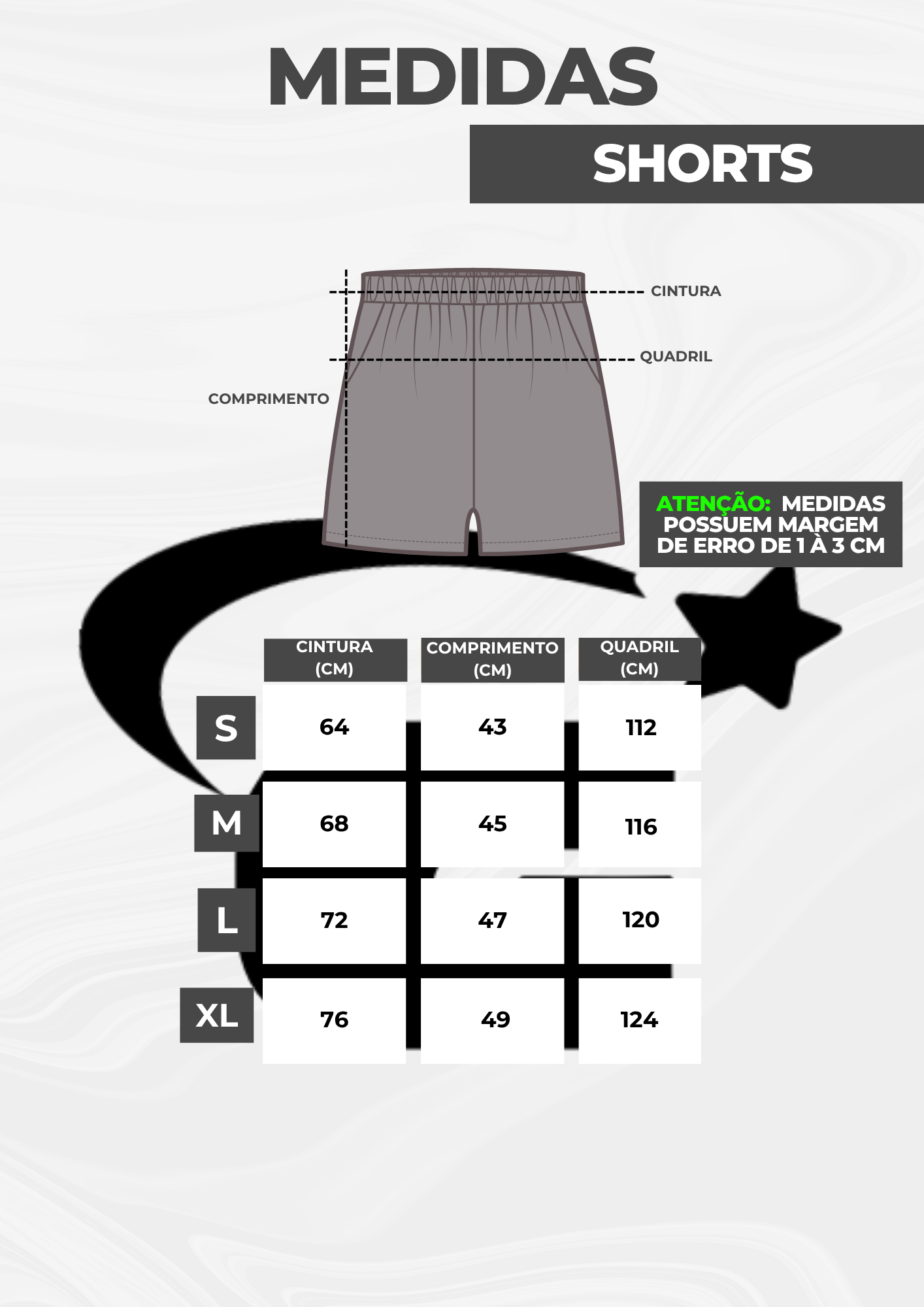 MEDIDAS

SHORTS

CINTURA

QUADRIL

COMPRIMENTO

ATENÇÃO: MEDIDAS POSSUEM MARGEM DE ERRO DE 1 À 3 CM

| | CINTURA (CM) | COMPRIMENTO (CM) | QUADRIL (CM) |
|---|---|---|---|
| S | 64 | 43 | 112 |
| M | 68 | 45 | 116 |
| L | 72 | 47 | 120 |
| XL | 76 | 49 | 124 |